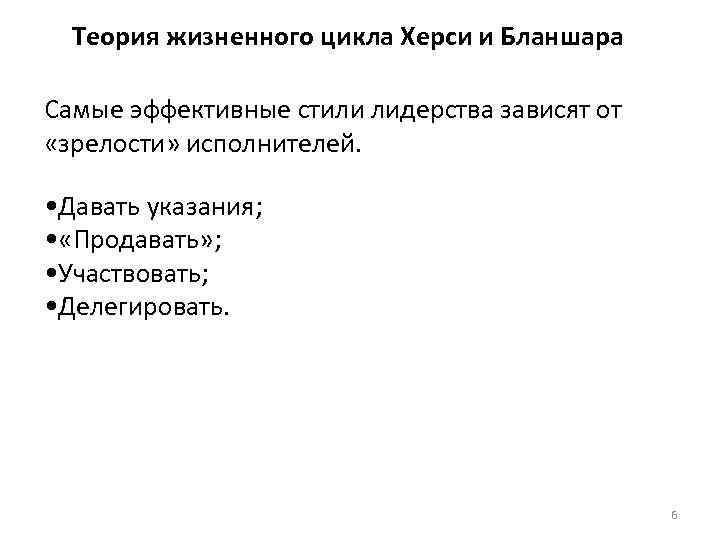 Теория жизненного цикла Херси и Бланшара

Самые эффективные стили лидерства зависят от «зрелости» исполнителей.

• Давать указания;
• «Продавать»;
• Участвовать;
• Делегировать.

6